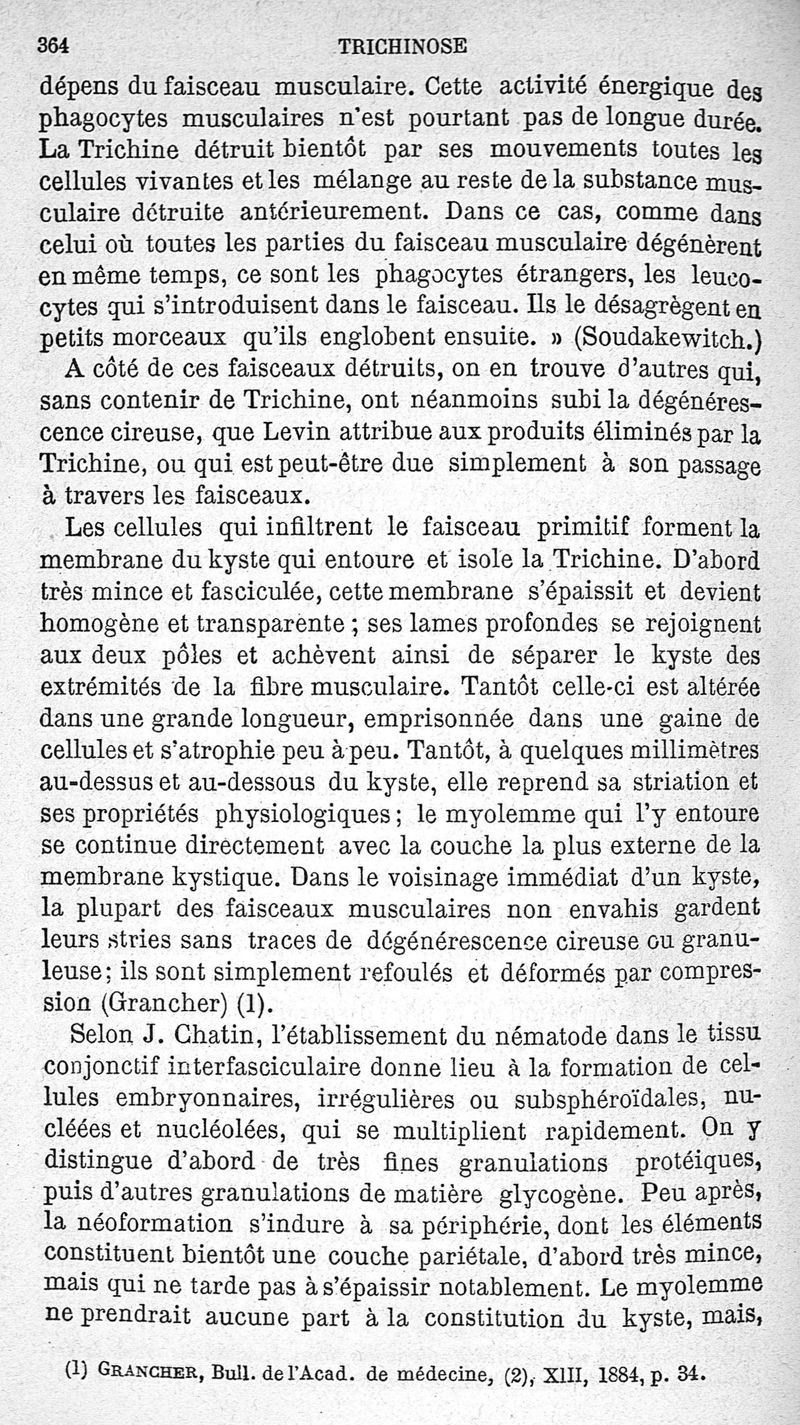 364 TRICHINOSE

dépens du faisceau musculaire. Cette activité énergique des phagocytes musculaires n'est pourtant pas de longue durée. La Trichine détruit bientôt par ses mouvements toutes les cellules vivantes et les mélange au reste de la substance musculaire détruite antérieurement. Dans ce cas, comme dans celui où toutes les parties du faisceau musculaire dégénèrent en même temps, ce sont les phagocytes étrangers, les leucocytes qui s'introduisent dans le faisceau. Ils le désagrègent en petits morceaux qu'ils englobent ensuite. » (Soudakewitch.)

A côté de ces faisceaux détruits, on en trouve d'autres qui, sans contenir de Trichine, ont néanmoins subi la dégénérescence cireuse, que Levin attribue aux produits éliminés par la Trichine, ou qui est peut-être due simplement à son passage à travers les faisceaux.

Les cellules qui infiltrent le faisceau primitif forment la membrane du kyste qui entoure et isole la Trichine. D'abord très mince et fasciculée, cette membrane s'épaissit et devient homogène et transparente ; ses lames profondes se rejoignent aux deux pôles et achèvent ainsi de séparer le kyste des extrémités de la fibre musculaire. Tantôt celle-ci est altérée dans une grande longueur, emprisonnée dans une gaine de cellules et s'atrophie peu à peu. Tantôt, à quelques millimètres au-dessus et au-dessous du kyste, elle reprend sa striation et ses propriétés physiologiques ; le myolemme qui l'y entoure se continue directement avec la couche la plus externe de la membrane kystique. Dans le voisinage immédiat d'un kyste, la plupart des faisceaux musculaires non envahis gardent leurs stries sans traces de dégénérescence cireuse ou granuleuse ; ils sont simplement refoulés et déformés par compression (Grancher) (1).

Selon J. Chatin, l'établissement du nématode dans le tissu conjonctif interfasciculaire donne lieu à la formation de cellules embryonnaires, irrégulières ou subsphéroïdales, nucléées et nucléolées, qui se multiplient rapidement. On y distingue d'abord de très fines granulations protéiques, puis d'autres granulations de matière glycogène. Peu après, la néoformation s'indure à sa périphérie, dont les éléments constituent bientôt une couche pariétale, d'abord très mince, mais qui ne tarde pas à s'épaissir notablement. Le myolemme ne prendrait aucune part à la constitution du kyste, mais,

(1) GRANCHER, Bull. de l'Acad. de médecine, (2), XIII, 1884, p. 34.